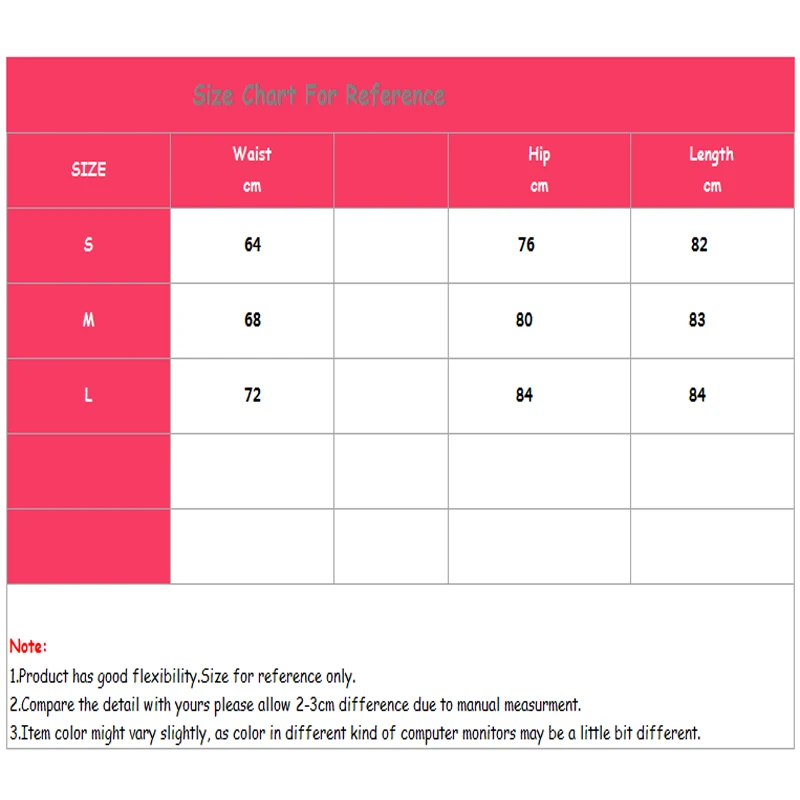 Size Chart For Reference

| SIZE | Waist cm | | Hip cm | Length cm |
|---|---|---|---|---|
| S | 64 | | 76 | 82 |
| M | 68 | | 80 | 83 |
| L | 72 | | 84 | 84 |
| | | | | |
| | | | | |

Note:
1.Product has good flexibility.Size for reference only.
2.Compare the detail with yours please allow 2-3cm difference due to manual measurment.
3.Item color might vary slightly, as color in different kind of computer monitors may be a little bit different.